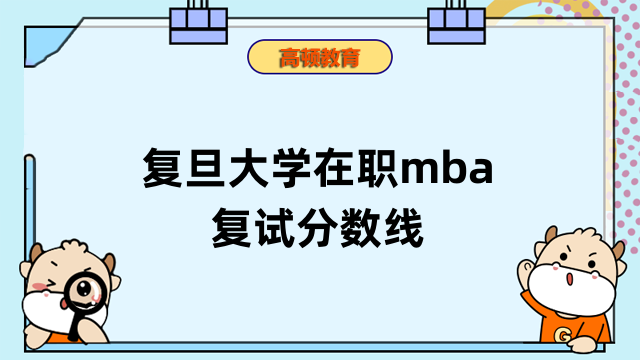 高顿教育

复旦大学在职mba
复试分数线

G